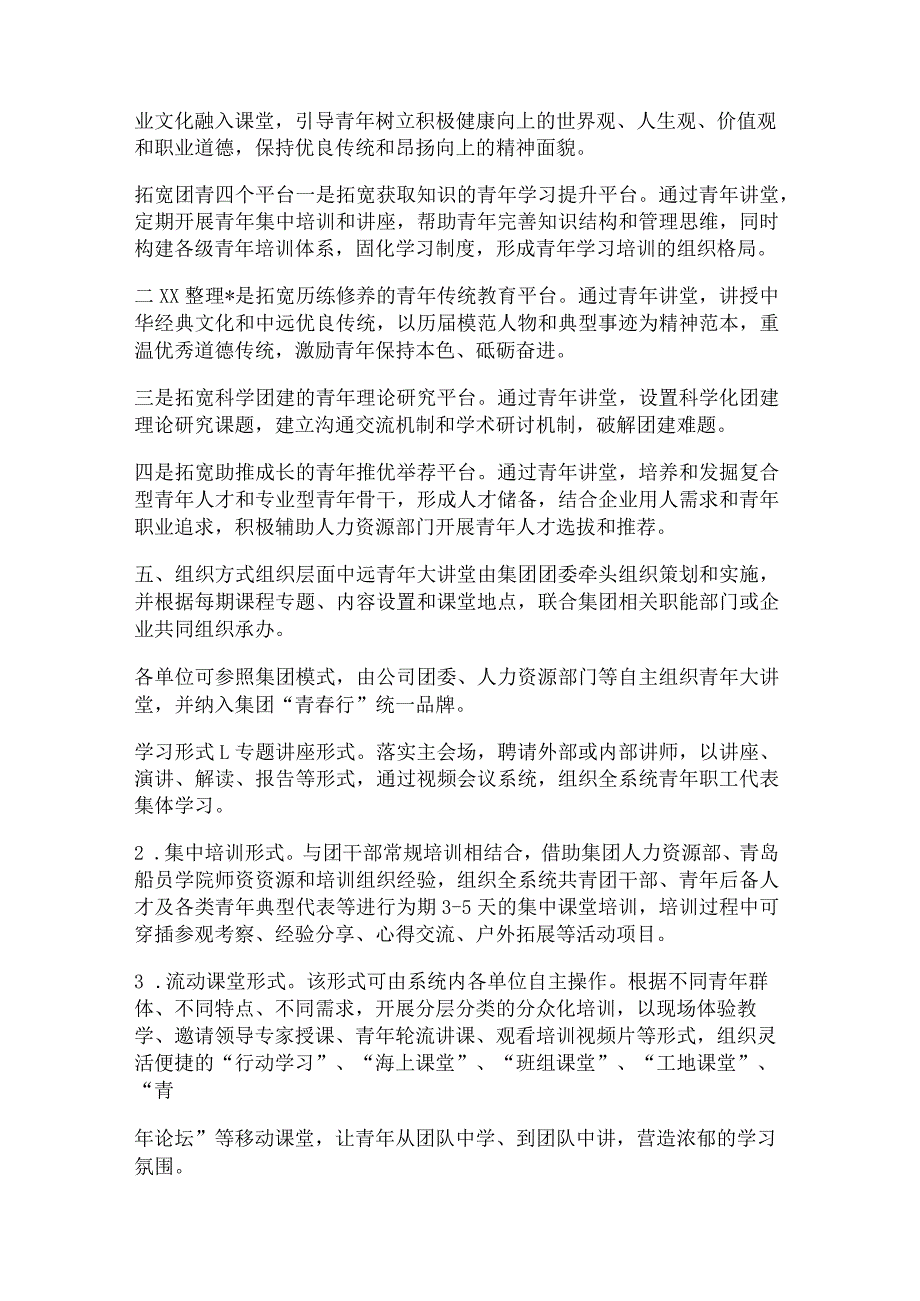 业文化融入课堂，引导青年树立积极健康向上的世界观、人生观、价值观和职业道德，保持优良传统和昂扬向上的精神面貌。

拓宽团青四个平台一是拓宽获取知识的青年学习提升平台。通过青年讲堂，定期开展青年集中培训和讲座，帮助青年完善知识结构和管理思维，同时构建各级青年培训体系，固化学习制度，形成青年学习培训的组织格局。

二XX整理*是拓宽历练修养的青年传统教育平台。通过青年讲堂，讲授中华经典文化和中远优良传统，以历届模范人物和典型事迹为精神范本，重温优秀道德传统，激励青年保持本色、砥砺奋进。

三是拓宽科学团建的青年理论研究平台。通过青年讲堂，设置科学化团建理论研究课题，建立沟通交流机制和学术研讨机制，破解团建难题。

四是拓宽助推成长的青年推优举荐平台。通过青年讲堂，培养和发掘复合型青年人才和专业型青年骨干，形成人才储备，结合企业用人需求和青年职业追求，积极辅助人力资源部门开展青年人才选拔和推荐。

五、组织方式组织层面中远青年大讲堂由集团团委牵头组织策划和实施，并根据每期课程专题、内容设置和课堂地点，联合集团相关职能部门或企业共同组织承办。

各单位可参照集团模式，由公司团委、人力资源部门等自主组织青年大讲堂，并纳入集团“青春行”统一品牌。

学习形式L专题讲座形式。落实主会场，聘请外部或内部讲师，以讲座、演讲、解读、报告等形式，通过视频会议系统，组织全系统青年职工代表集体学习。

2．集中培训形式。与团干部常规培训相结合，借助集团人力资源部、青岛船员学院师资资源和培训组织经验，组织全系统共青团干部、青年后备人才及各类青年典型代表等进行为期3-5天的集中课堂培训，培训过程中可穿插参观考察、经验分享、心得交流、户外拓展等活动项目。

3．流动课堂形式。该形式可由系统内各单位自主操作。根据不同青年群体、不同特点、不同需求，开展分层分类的分众化培训，以现场体验教学、邀请领导专家授课、青年轮流讲课、观看培训视频片等形式，组织灵活便捷的“行动学习”、“海上课堂”、“班组课堂”、“工地课堂”、“青

年论坛”等移动课堂，让青年从团队中学、到团队中讲，营造浓郁的学习氛围。